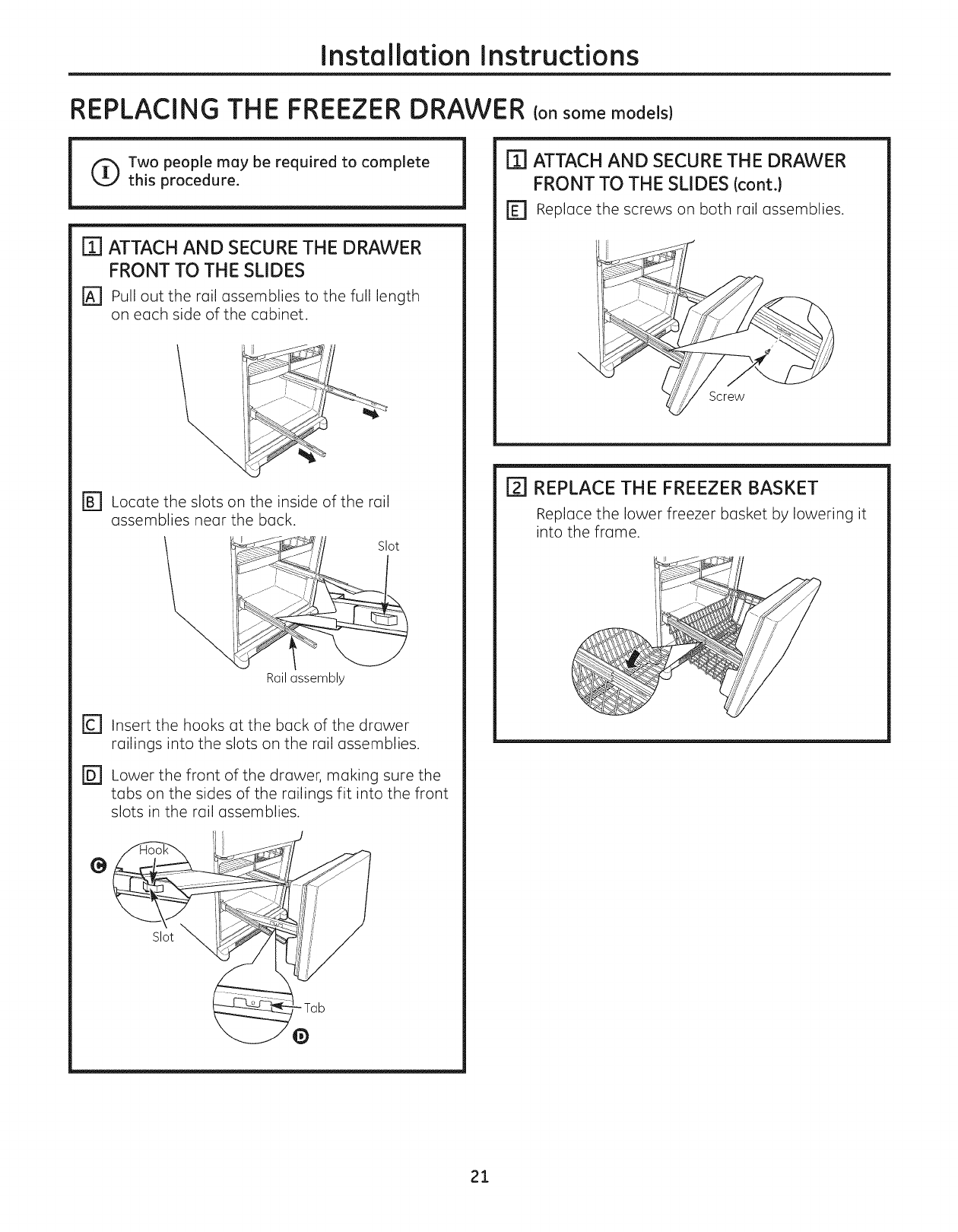 Installation Instructions

REPLACING THE FREEZER DRAWER (on some models)

Two people may be required to complete this procedure.

1 ATTACH AND SECURE THE DRAWER FRONT TO THE SLIDES

A Pull out the rail assemblies to the full length on each side of the cabinet.

B Locate the slots on the inside of the rail assemblies near the back.

Slot

Rail assembly

C Insert the hooks at the back of the drawer railings into the slots on the rail assemblies.

D Lower the front of the drawer, making sure the tabs on the sides of the railings fit into the front slots in the rail assemblies.

C

Hook

Slot

Tab

D

1 ATTACH AND SECURE THE DRAWER FRONT TO THE SLIDES (cont.)

E Replace the screws on both rail assemblies.

Screw

2 REPLACE THE FREEZER BASKET

Replace the lower freezer basket by lowering it into the frame.

21